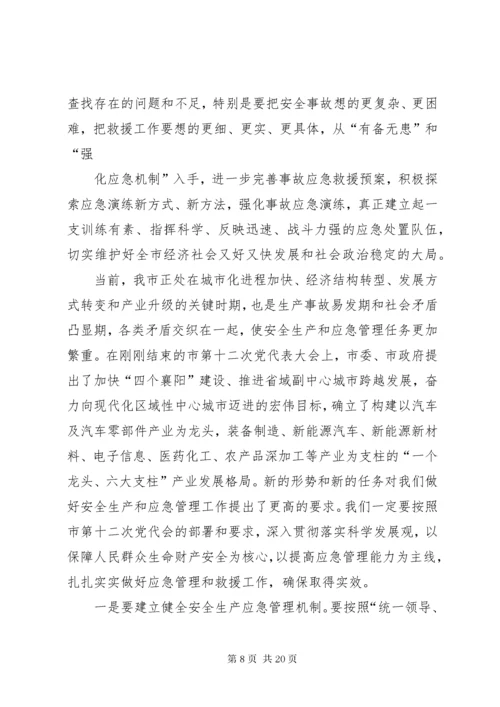 查找存在的问题和不足，特别是要把安全事故想的更复杂、更困难，把救援工作要想的更细、更实、更具体，从“有备无患”和“强

化应急机制”入手，进一步完善事故应急救援预案，积极探索应急演练新方式、新方法，强化事故应急演练，真正建立起一支训练有素、指挥科学、反映迅速、战斗力强的应急处置队伍，切实维护好全市经济社会又好又快发展和社会政治稳定的大局。

当前，我市正处在城市化进程加快、经济结构转型、发展方式转变和产业升级的关键时期，也是生产事故易发期和社会矛盾凸显期，各类矛盾交织在一起，使安全生产和应急管理任务更加繁重。在刚刚结束的市第十二次党代表大会上，市委、市政府提出了加快“四个襄阳”建设、推进省域副中心城市跨越发展，奋力向现代化区域性中心城市迈进的宏伟目标，确立了构建以汽车及汽车零部件产业为龙头，装备制造、新能源汽车、新能源新材料、电子信息、医药化工、农产品深加工等产业为支柱的“一个龙头、六大支柱”产业发展格局。新的形势和新的任务对我们做好安全生产和应急管理工作提出了更高的要求。我们一定要按照市第十二次党代会的部署和要求，深入贯彻落实科学发展观，以保障人民群众生命财产安全为核心，以提高应急管理能力为主线，扎扎实实做好应急管理和救援工作，确保取得实效。

一是要建立健全安全生产应急管理机制。要按照“统一领导、

第 8 页 共 20 页